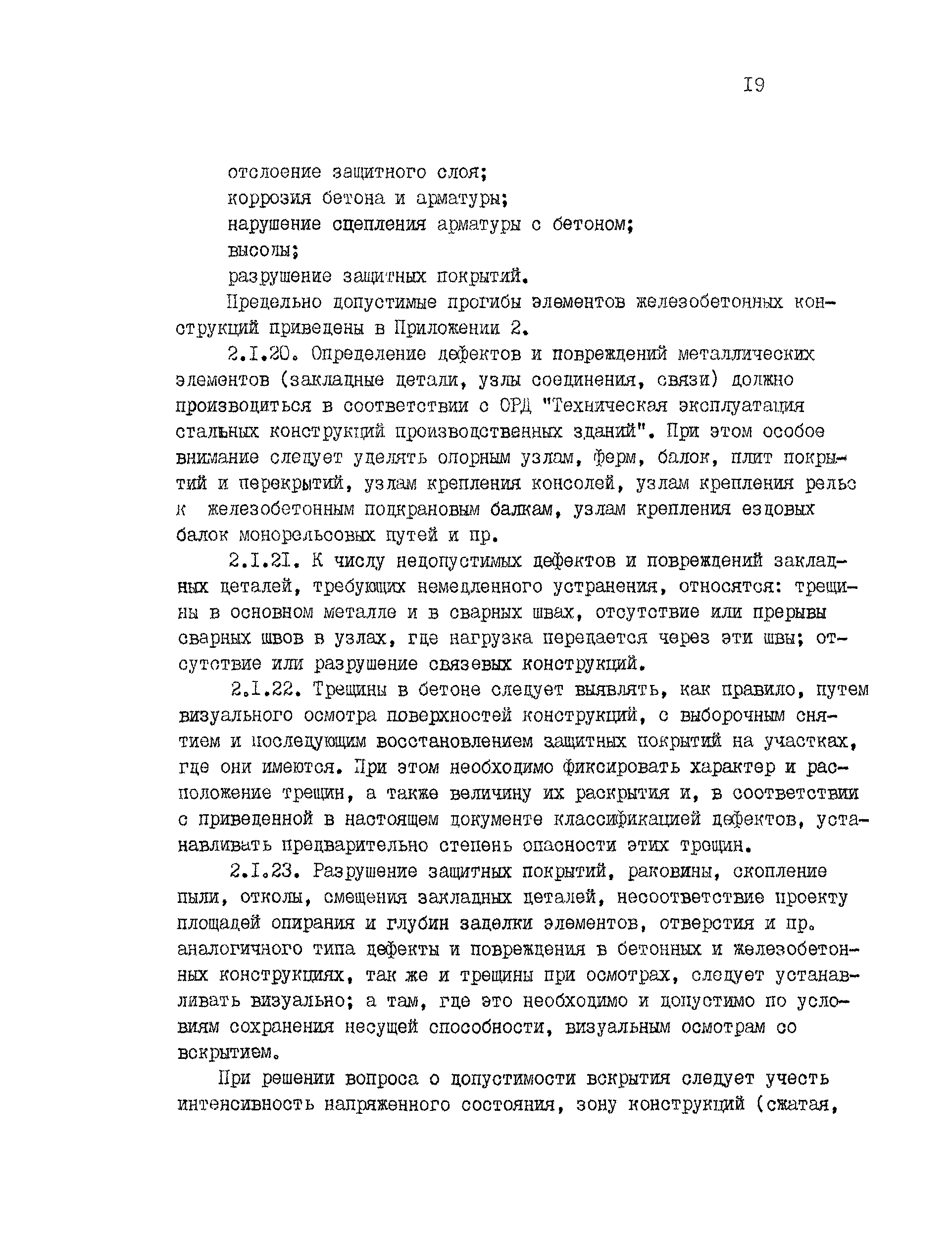 I9

отслоение защитного слоя;
коррозия бетона и арматуры;
нарушение сцепления арматуры с бетоном;
высолы;
разрушение защитных покрытий.

Предельно допустимые прогибы элементов железобетонных конструкций приведены в Приложении 2.

2.I.20. Определение дефектов и повреждений металлических элементов (закладные детали, узлы соединения, связи) должно производиться в соответствии с ОРД "Техническая эксплуатация стальных конструкций производственных зданий". При этом особое внимание следует уделять опорным узлам, ферм, балок, плит покрытий и перекрытий, узлам крепления консолей, узлам крепления рельс к железобетонным подкрановым балкам, узлам крепления ездовых балок монорельсовых путей и пр.

2.I.2I. К числу недопустимых дефектов и повреждений закладных деталей, требующих немедленного устранения, относятся: трещины в основном металле и в сварных швах, отсутствие или прерывы сварных швов в узлах, где нагрузка передается через эти швы; отсутствие или разрушение связевых конструкций.

2.I.22. Трещины в бетоне следует выявлять, как правило, путем визуального осмотра поверхностей конструкций, с выборочным снятием и последующим восстановлением защитных покрытий на участках, где они имеются. При этом необходимо фиксировать характер и расположение трещин, а также величину их раскрытия и, в соответствии с приведенной в настоящем документе классификацией дефектов, устанавливать предварительно степень опасности этих трещин.

2.I.23. Разрушение защитных покрытий, раковины, скопление пыли, отколы, смещения закладных деталей, несоответствие проекту площадей опирания и глубин заделки элементов, отверстия и пр. аналогичного типа дефекты и повреждения в бетонных и железобетонных конструкциях, так же и трещины при осмотрах, следует устанавливать визуально; а там, где это необходимо и допустимо по условиям сохранения несущей способности, визуальным осмотрам со вскрытием.

При решении вопроса о допустимости вскрытия следует учесть интенсивность напряженного состояния, зону конструкций (сжатая,